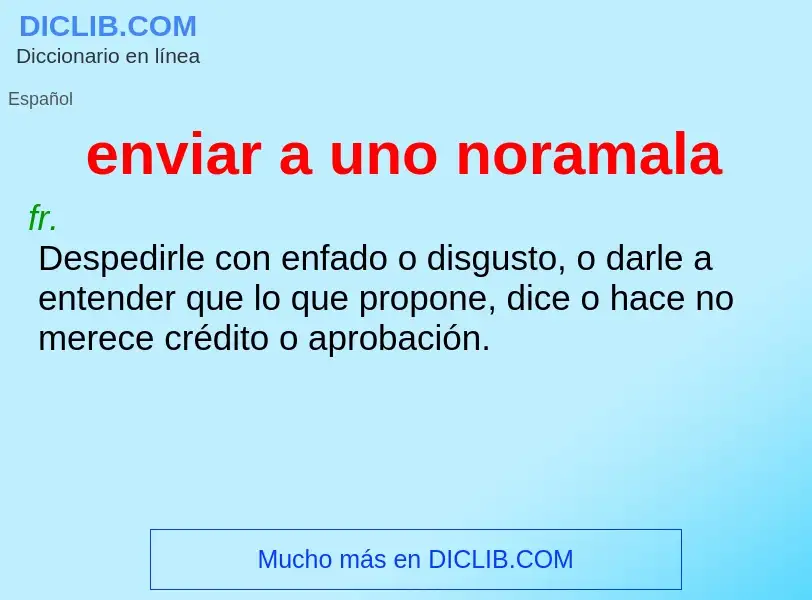 DICLIB.COM
Diccionario en línea

Español

enviar a uno noramala

fr.
Despedirle con enfado o disgusto, o darle a entender que lo que propone, dice o hace no merece crédito o aprobación.

Mucho más en DICLIB.COM